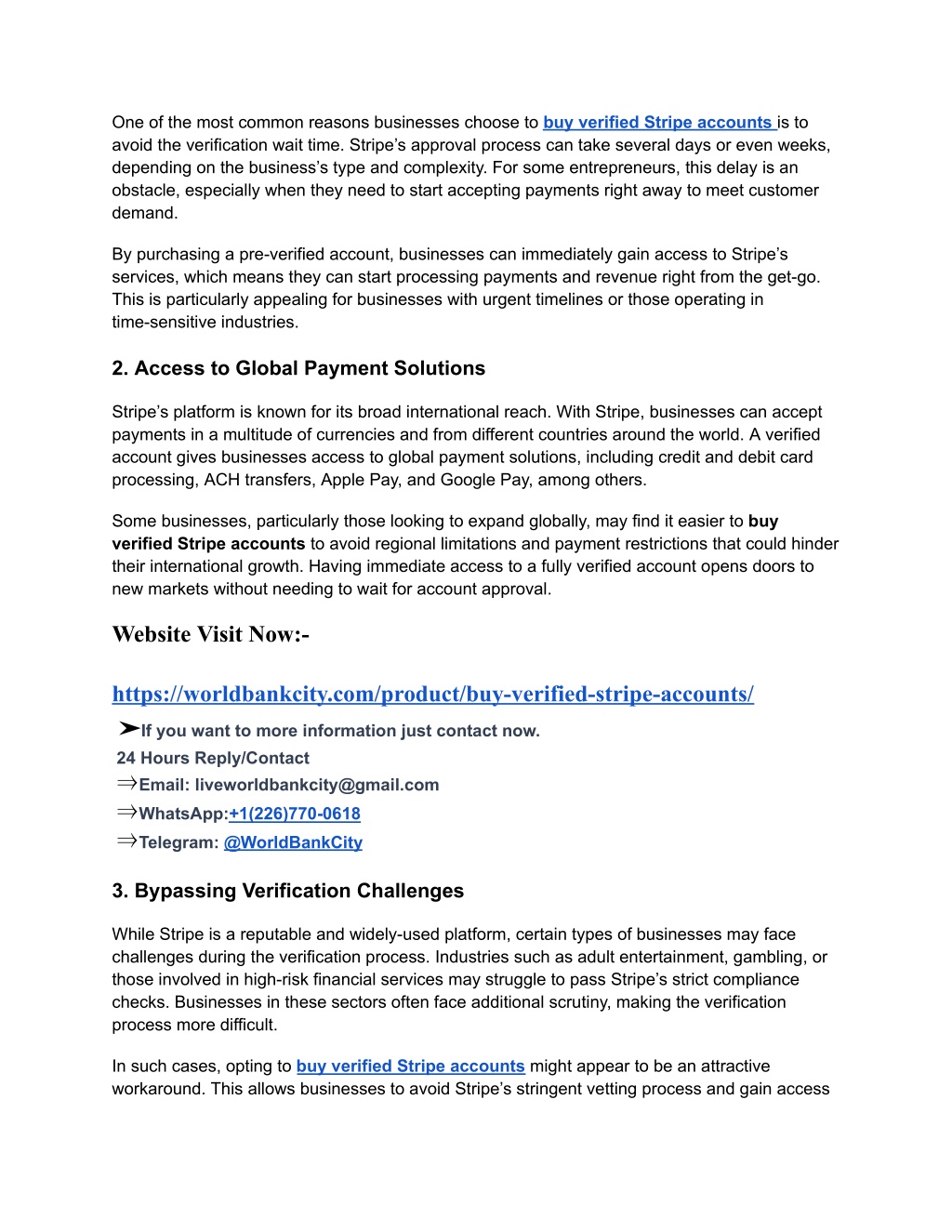 One of the most common reasons businesses choose to buy verified Stripe accounts is to avoid the verification wait time. Stripe's approval process can take several days or even weeks, depending on the business's type and complexity. For some entrepreneurs, this delay is an obstacle, especially when they need to start accepting payments right away to meet customer demand.

By purchasing a pre-verified account, businesses can immediately gain access to Stripe's services, which means they can start processing payments and revenue right from the get-go. This is particularly appealing for businesses with urgent timelines or those operating in time-sensitive industries.

2. Access to Global Payment Solutions

Stripe's platform is known for its broad international reach. With Stripe, businesses can accept payments in a multitude of currencies and from different countries around the world. A verified account gives businesses access to global payment solutions, including credit and debit card processing, ACH transfers, Apple Pay, and Google Pay, among others.

Some businesses, particularly those looking to expand globally, may find it easier to buy verified Stripe accounts to avoid regional limitations and payment restrictions that could hinder their international growth. Having immediate access to a fully verified account opens doors to new markets without needing to wait for account approval.

Website Visit Now:-

https://worldbankcity.com/product/buy-verified-stripe-accounts/

➤If you want to more information just contact now.
24 Hours Reply/Contact
⇒Email: liveworldbankcity@gmail.com
⇒WhatsApp:+1(226)770-0618
⇒Telegram: @WorldBankCity

3. Bypassing Verification Challenges

While Stripe is a reputable and widely-used platform, certain types of businesses may face challenges during the verification process. Industries such as adult entertainment, gambling, or those involved in high-risk financial services may struggle to pass Stripe's strict compliance checks. Businesses in these sectors often face additional scrutiny, making the verification process more difficult.

In such cases, opting to buy verified Stripe accounts might appear to be an attractive workaround. This allows businesses to avoid Stripe's stringent vetting process and gain access